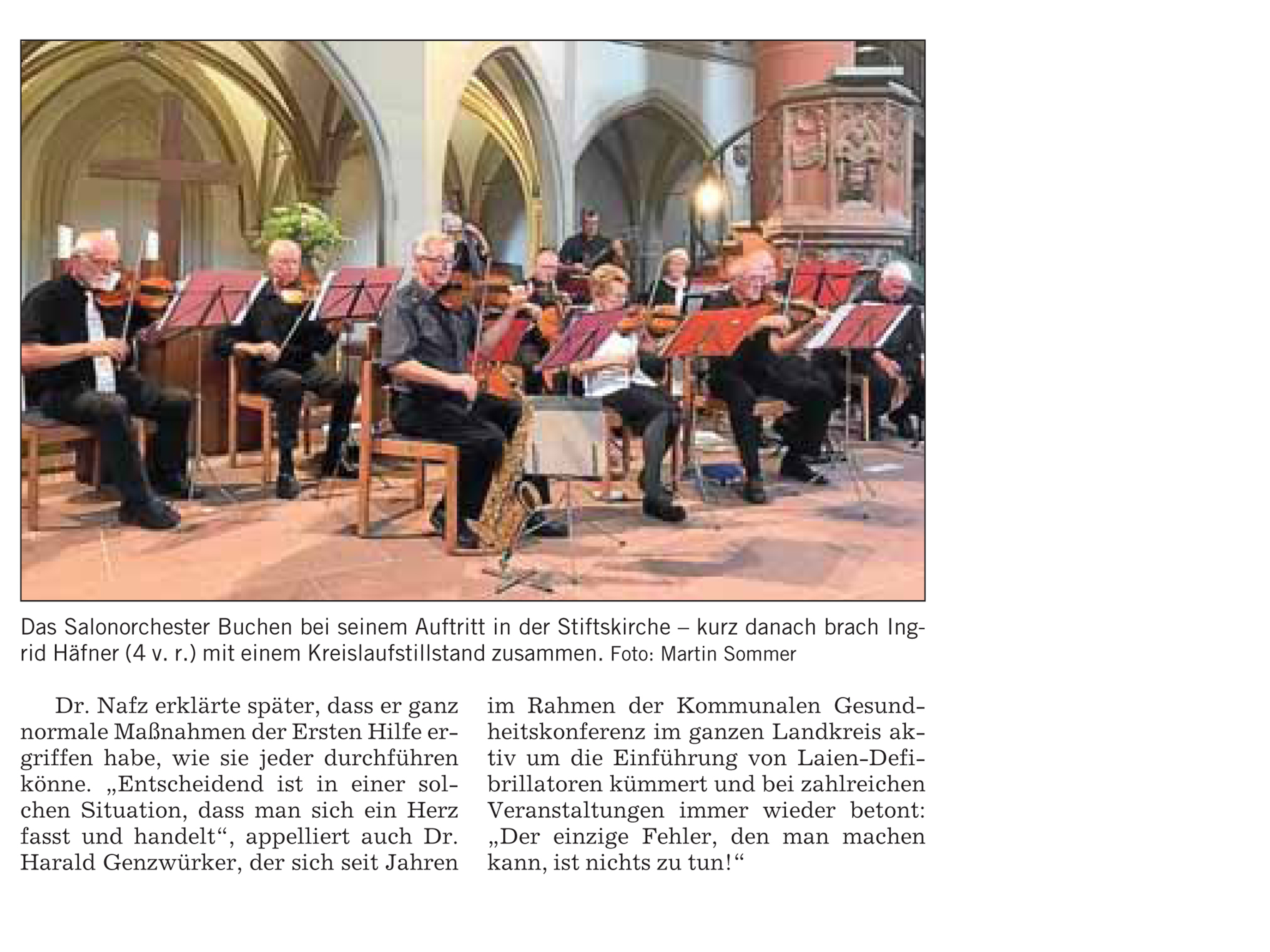 Das Salonorchester Buchen bei seinem Auftritt in der Stiftskirche – kurz danach brach Ingrid Häfner (4 v. r.) mit einem Kreislaufstillstand zusammen. Foto: Martin Sommer

Dr. Nafz erklärte später, dass er ganz normale Maßnahmen der Ersten Hilfe ergriffen habe, wie sie jeder durchführen könne. „Entscheidend ist in einer solchen Situation, dass man sich ein Herz fasst und handelt“, appelliert auch Dr. Harald Genzwürker, der sich seit Jahren im Rahmen der Kommunalen Gesundheitskonferenz im ganzen Landkreis aktiv um die Einführung von Laien-Defibrillatoren kümmert und bei zahlreichen Veranstaltungen immer wieder betont: „Der einzige Fehler, den man machen kann, ist nichts zu tun!“